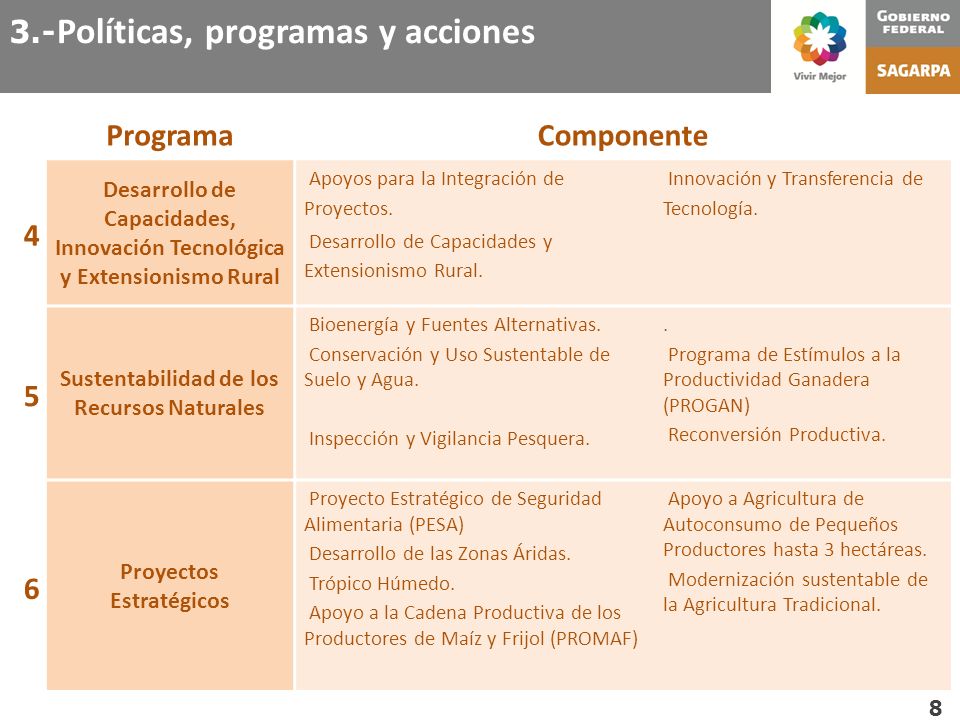 3.-Políticas, programas y acciones

Vivir Mejor

GOBIERNO FEDERAL

SAGARPA

|  | Programa | Componente |  |
|---|---|---|---|
| 4 | Desarrollo de Capacidades, Innovación Tecnológica y Extensionismo Rural | Apoyos para la Integración de Proyectos. Desarrollo de Capacidades y Extensionismo Rural. | Innovación y Transferencia de Tecnología. |
| 5 | Sustentabilidad de los Recursos Naturales | Bioenergía y Fuentes Alternativas. Conservación y Uso Sustentable de Suelo y Agua. Inspección y Vigilancia Pesquera. | . Programa de Estímulos a la Productividad Ganadera (PROGAN) Reconversión Productiva. |
| 6 | Proyectos Estratégicos | Proyecto Estratégico de Seguridad Alimentaria (PESA) Desarrollo de las Zonas Áridas. Trópico Húmedo. Apoyo a la Cadena Productiva de los Productores de Maíz y Frijol (PROMAF) | Apoyo a Agricultura de Autoconsumo de Pequeños Productores hasta 3 hectáreas. Modernización sustentable de la Agricultura Tradicional. |

8